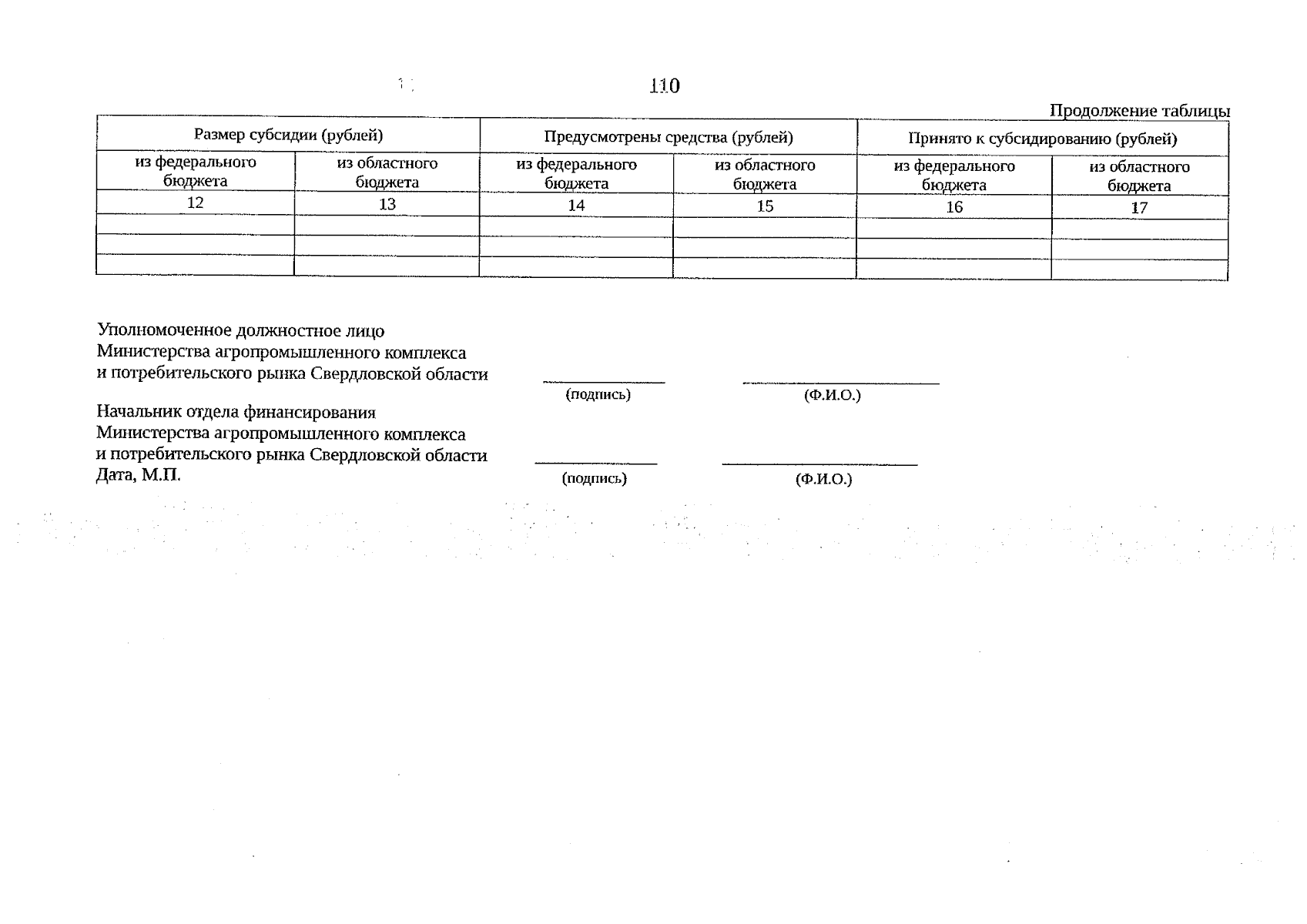 110

Продолжение таблицы

| Размер субсидии (рублей) | | Предусмотрены средства (рублей) | | Принято к субсидированию (рублей) | |
|---|---|---|---|---|---|
| из федерального бюджета | из областного бюджета | из федерального бюджета | из областного бюджета | из федерального бюджета | из областного бюджета |
| 12 | 13 | 14 | 15 | 16 | 17 |
| | | | | | |
| | | | | | |
| | | | | | |

Уполномоченное должностное лицо Министерства агропромышленного комплекса и потребительского рынка Свердловской области

(подпись) (Ф.И.О.)

Начальник отдела финансирования Министерства агропромышленного комплекса и потребительского рынка Свердловской области
Дата, М.П.

(подпись) (Ф.И.О.)